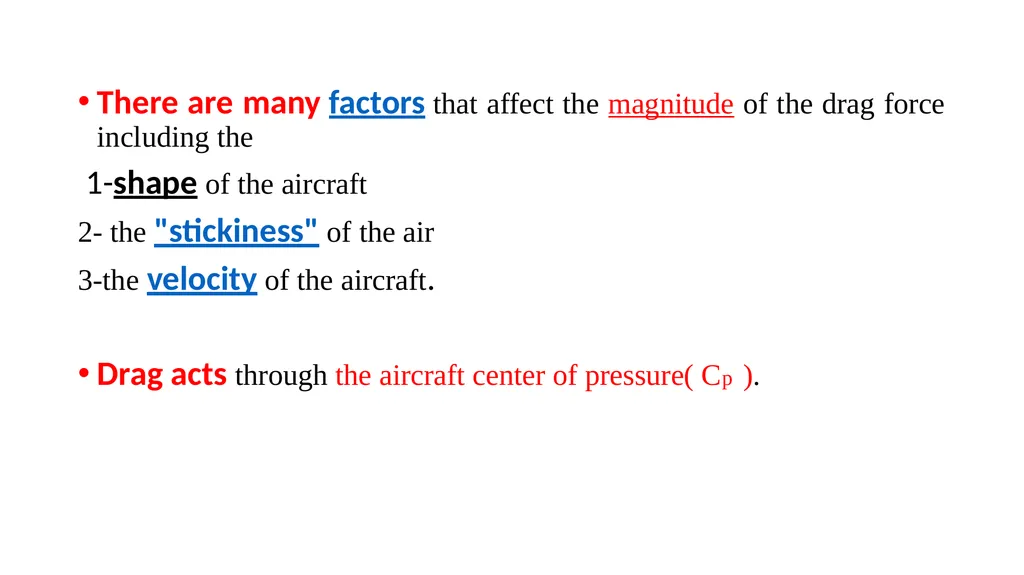 • There are many factors that affect the magnitude of the drag force including the

1-shape of the aircraft

2- the "stickiness" of the air

3-the velocity of the aircraft.

• Drag acts through the aircraft center of pressure( $C_P$ ).